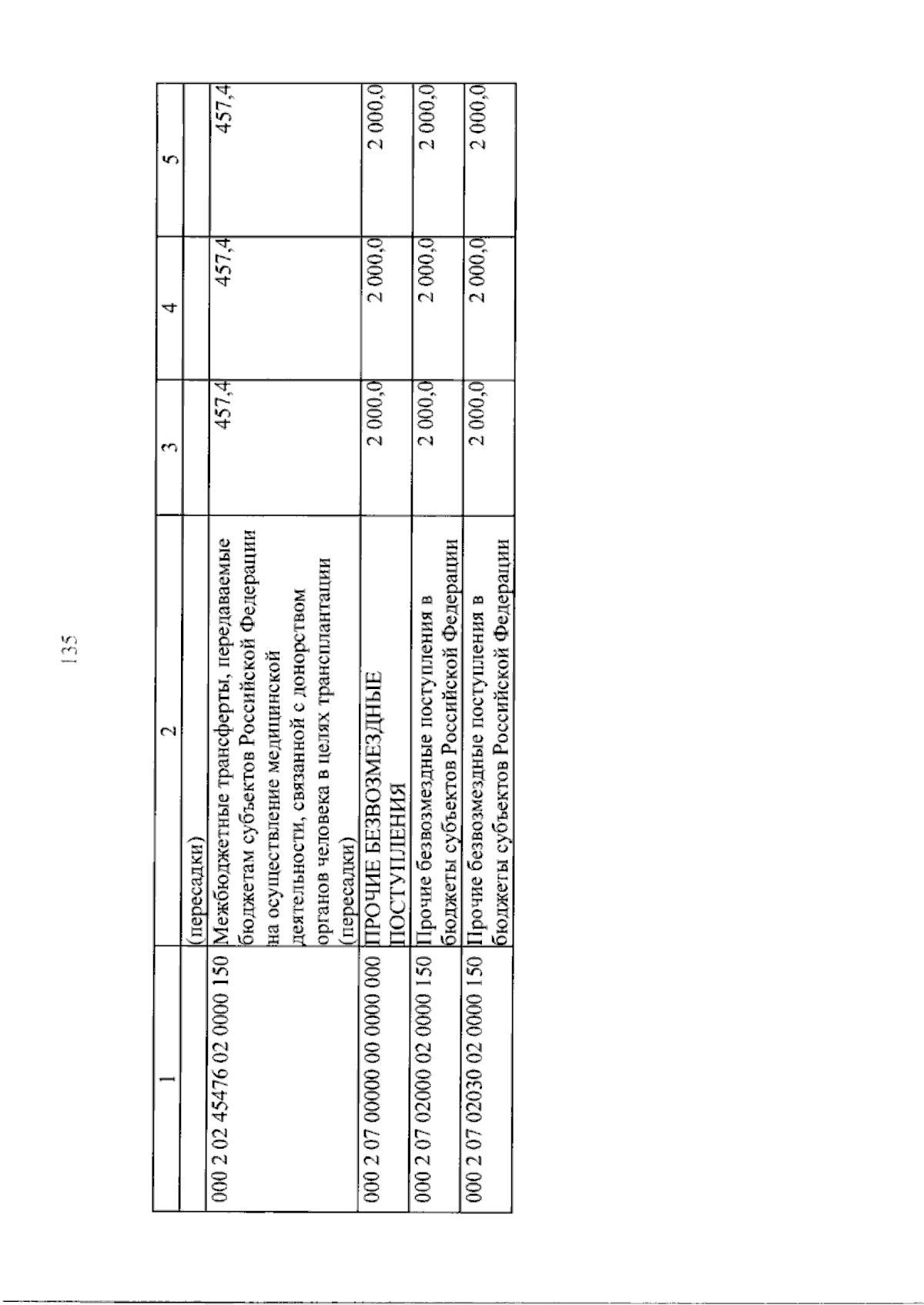 135

| 1 | 2 | 3 | 4 | 5 |
|---|---|---|---|---|
| | (пересадки) | | | |
| 000 2 02 45476 02 0000 150 | Межбюджетные трансферты, передаваемые бюджетам субъектов Российской Федерации на осуществление медицинской деятельности, связанной с донорством органов человека в целях трансплантации (пересадки) | 457,4 | 457,4 | 457,4 |
| 000 2 07 00000 00 0000 000 | ПРОЧИЕ БЕЗВОЗМЕЗДНЫЕ ПОСТУПЛЕНИЯ | 2 000,0 | 2 000,0 | 2 000,0 |
| 000 2 07 02000 02 0000 150 | Прочие безвозмездные поступления в бюджеты субъектов Российской Федерации | 2 000,0 | 2 000,0 | 2 000,0 |
| 000 2 07 02030 02 0000 150 | Прочие безвозмездные поступления в бюджеты субъектов Российской Федерации | 2 000,0 | 2 000,0 | 2 000,0 |